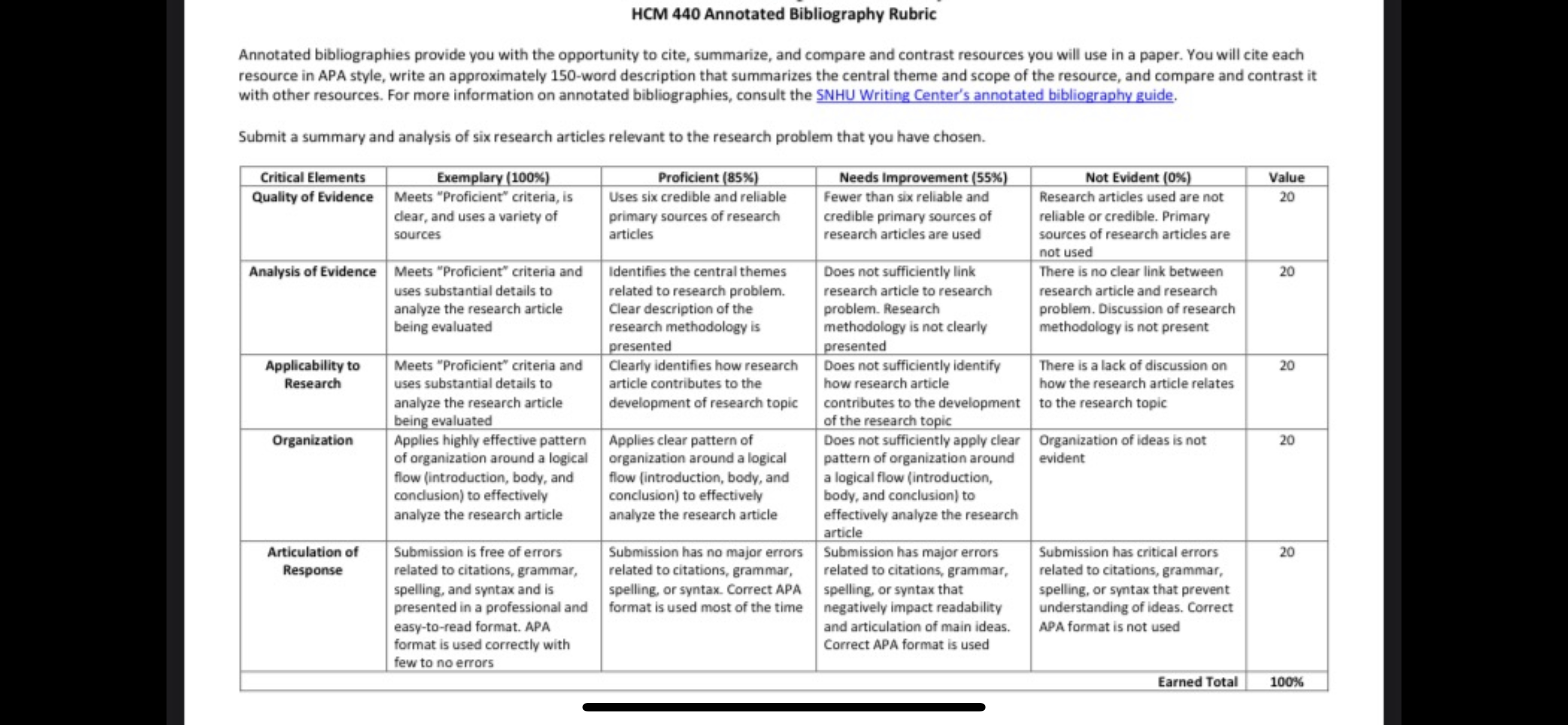 HCM 440 Annotated Bibliography Rubric

Annotated bibliographies provide you with the opportunity to cite, summarize, and compare and contrast resources you will use in a paper. You will cite each resource in APA style, write an approximately 150-word description that summarizes the central theme and scope of the resource, and compare and contrast it with other resources. For more information on annotated bibliographies, consult the SNHU Writing Center's annotated bibliography guide.

Submit a summary and analysis of six research articles relevant to the research problem that you have chosen.

| Critical Elements | Exemplary (100%) | Proficient (85%) | Needs Improvement (55%) | Not Evident (0%) | Value |
|---|---|---|---|---|---|
| Quality of Evidence | Meets "Proficient" criteria, is clear, and uses a variety of sources | Uses six credible and reliable primary sources of research articles | Fewer than six reliable and credible primary sources of research articles are used | Research articles used are not reliable or credible. Primary sources of research articles are not used | 20 |
| Analysis of Evidence | Meets "Proficient" criteria and uses substantial details to analyze the research article being evaluated | Identifies the central themes related to research problem. Clear description of the research methodology is presented | Does not sufficiently link research article to research problem. Research methodology is not clearly presented | There is no clear link between research article and research problem. Discussion of research methodology is not present | 20 |
| Applicability to Research | Meets "Proficient" criteria and uses substantial details to analyze the research article being evaluated | Clearly identifies how research article contributes to the development of research topic | Does not sufficiently identify how research article contributes to the development of the research topic | There is a lack of discussion on how the research article relates to the research topic | 20 |
| Organization | Applies highly effective pattern of organization around a logical flow (introduction, body, and conclusion) to effectively analyze the research article | Applies clear pattern of organization around a logical flow (introduction, body, and conclusion) to effectively analyze the research article | Does not sufficiently apply clear pattern of organization around a logical flow (introduction, body, and conclusion) to effectively analyze the research article | Organization of ideas is not evident | 20 |
| Articulation of Response | Submission is free of errors related to citations, grammar, spelling, and syntax and is presented in a professional and easy-to-read format. APA format is used correctly with few to no errors | Submission has no major errors related to citations, grammar, spelling, or syntax. Correct APA format is used most of the time | Submission has major errors related to citations, grammar, spelling, or syntax that negatively impact readability and articulation of main ideas. Correct APA format is used | Submission has critical errors related to citations, grammar, spelling, or syntax that prevent understanding of ideas. Correct APA format is not used | 20 |
| | | | | Earned Total | 100% |